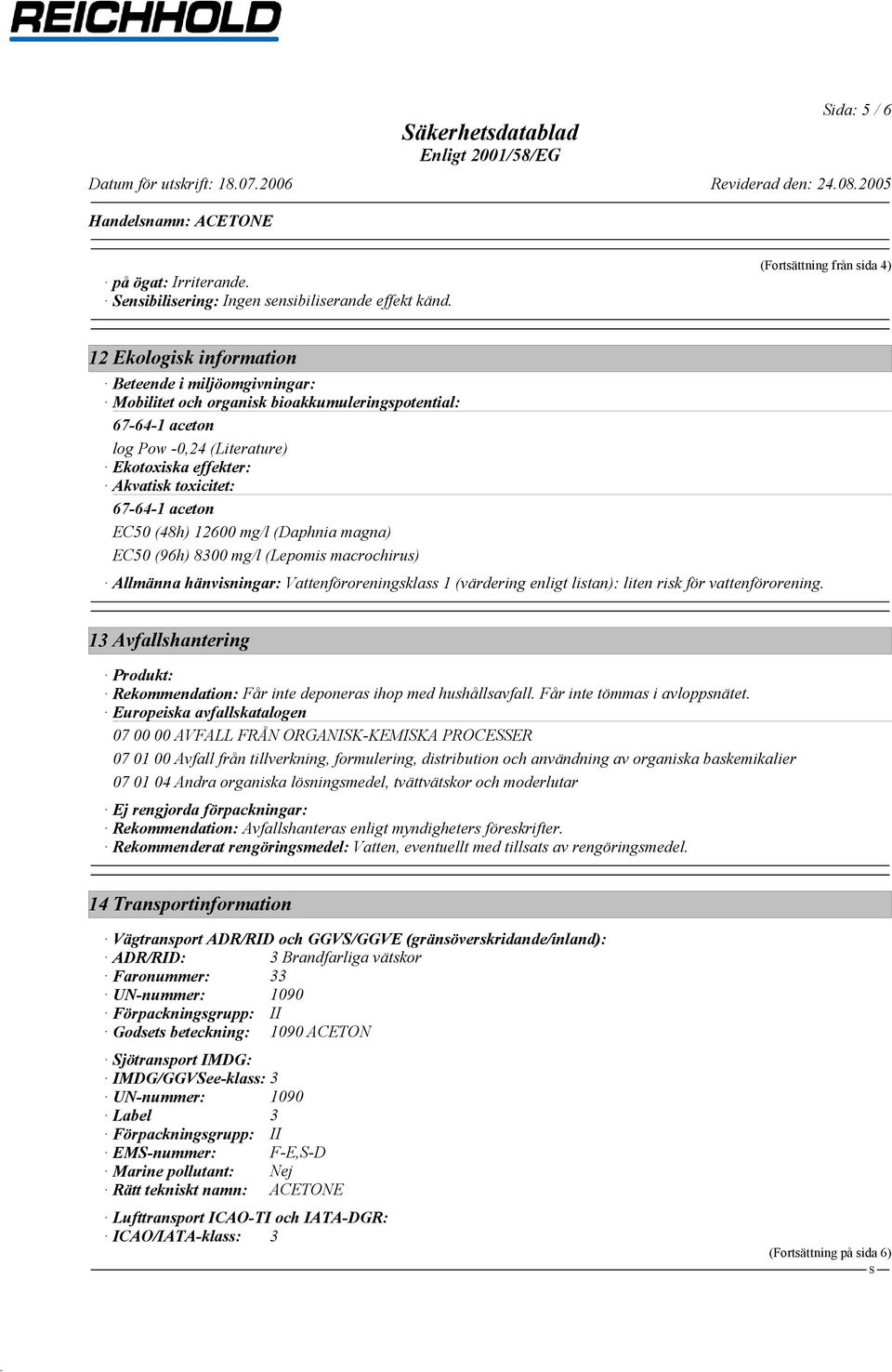 REICHHOLD

Sida: 5 / 6

Säkerhetsdatablad
Enligt 2001/58/EG

Datum för utskrift: 18.07.2006 Reviderad den: 24.08.2005

Handelsnamn: ACETONE

(Fortsättning från sida 4)

· på ögat: Irriterande.
· Sensibilisering: Ingen sensibiliserande effekt känd.

12 Ekologisk information

· Beteende i miljöomgivningar:
· Mobilitet och organisk bioakkumuleringspotential:
67-64-1 aceton
log Pow -0,24 (Literature)
· Ekotoxiska effekter:
· Akvatisk toxicitet:
67-64-1 aceton
EC50 (48h) 12600 mg/l (Daphnia magna)
EC50 (96h) 8300 mg/l (Lepomis macrochirus)
· Allmänna hänvisningar: Vattenföroreningsklass 1 (värdering enligt listan): liten risk för vattenförorening.

13 Avfallshantering

· Produkt:
· Rekommendation: Får inte deponeras ihop med hushållsavfall. Får inte tömmas i avloppsnätet.
· Europeiska avfallskatalogen
07 00 00 AVFALL FRÅN ORGANISK-KEMISKA PROCESSER
07 01 00 Avfall från tillverkning, formulering, distribution och användning av organiska baskemikalier
07 01 04 Andra organiska lösningsmedel, tvättvätskor och moderlutar
· Ej rengjorda förpackningar:
· Rekommendation: Avfallshanteras enligt myndigheters föreskrifter.
· Rekommenderat rengöringsmedel: Vatten, eventuellt med tillsats av rengöringsmedel.

14 Transportinformation

· Vägtransport ADR/RID och GGVS/GGVE (gränsöverskridande/inland):
· ADR/RID: 3 Brandfarliga vätskor
· Faronummer: 33
· UN-nummer: 1090
· Förpackningsgrupp: II
· Godsets beteckning: 1090 ACETON

· Sjötransport IMDG:
· IMDG/GGVSee-klass: 3
· UN-nummer: 1090
· Label 3
· Förpackningsgrupp: II
· EMS-nummer: F-E,S-D
· Marine pollutant: Nej
· Rätt tekniskt namn: ACETONE

· Lufttransport ICAO-TI och IATA-DGR:
· ICAO/IATA-klass: 3

(Fortsättning på sida 6)
S